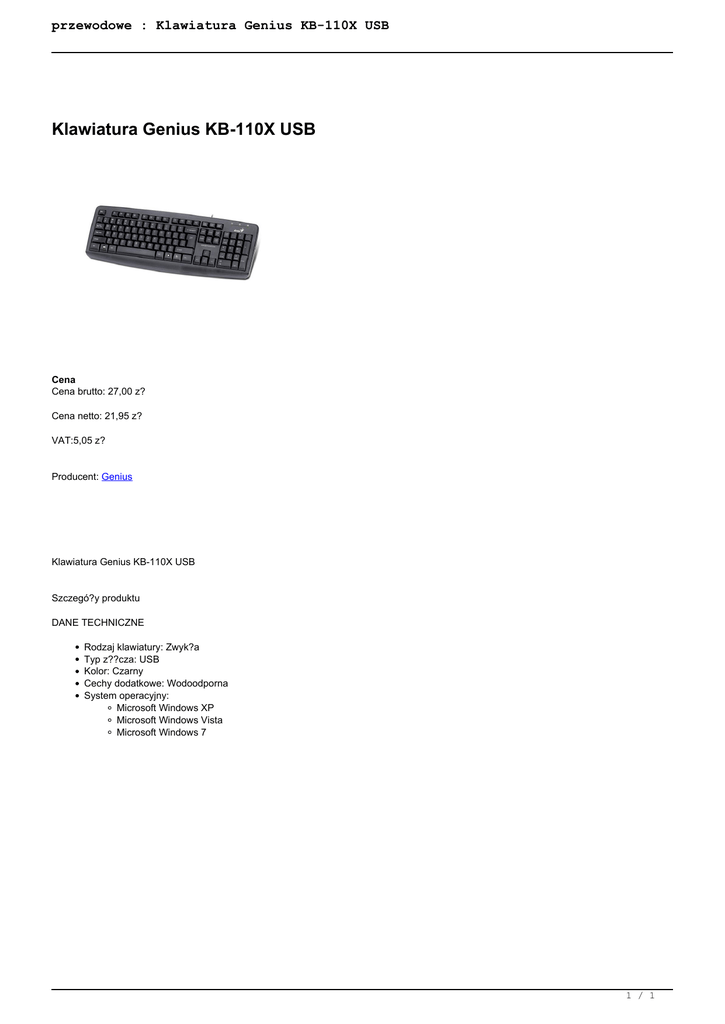 przewodowe : Klawiatura Genius KB-110X USB

Klawiatura Genius KB-110X USB

Cena
Cena brutto: 27,00 z?

Cena netto: 21,95 z?

VAT:5,05 z?

Producent: Genius

Klawiatura Genius KB-110X USB

Szczegó?y produktu

DANE TECHNICZNE

- Rodzaj klawiatury: Zwyk?a
- Typ z??cza: USB
- Kolor: Czarny
- Cechy dodatkowe: Wodoodporna
- System operacyjny:
  - Microsoft Windows XP
  - Microsoft Windows Vista
  - Microsoft Windows 7

1 / 1